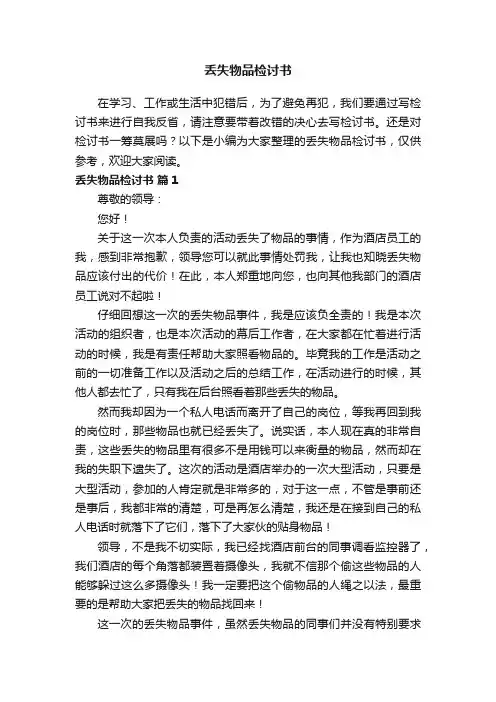 丢失物品检讨书

在学习、工作或生活中犯错后，为了避免再犯，我们要通过写检讨书来进行自我反省，请注意要带着改错的决心去写检讨书。还是对检讨书一筹莫展吗？以下是小编为大家整理的丢失物品检讨书，仅供参考，欢迎大家阅读。

丢失物品检讨书 篇1

尊敬的领导：

您好！

关于这一次本人负责的活动丢失了物品的事情，作为酒店员工的我，感到非常抱歉，领导您可以就此事情处罚我，让我也知晓丢失物品应该付出的代价！在此，本人郑重地向您，也向其他我部门的酒店员工说对不起啦！

仔细回想这一次的丢失物品事件，我是应该负全责的！我是本次活动的组织者，也是本次活动的幕后工作者，在大家都在忙着进行活动的时候，我是有责任帮助大家照看物品的。毕竟我的工作是活动之前的一切准备工作以及活动之后的总结工作，在活动进行的时候，其他人都去忙了，只有我在后台照看着那些丢失的物品。

然而我却因为一个私人电话而离开了自己的岗位，等我再回到我的岗位时，那些物品也就已经丢失了。说实话，本人现在真的非常自责，这些丢失的物品里有很多不是用钱可以来衡量的物品，然而却在我的失职下遗失了。这次的活动是酒店举办的一次大型活动，只要是大型活动，参加的人肯定就是非常多的，对于这一点，不管是事前还是事后，我都非常的清楚，可是再怎么清楚，我还是在接到自己的私人电话时就落下了它们，落下了大家伙的贴身物品！

领导，不是我不切实际，我已经找酒店前台的同事调看监控器了，我们酒店的每个角落都装置着摄像头，我就不信那个偷这些物品的人能够躲过这么多摄像头！我一定要把这个偷物品的人绳之以法，最重要的是帮助大家把丢失的物品找回来！

这一次的丢失物品事件，虽然丢失物品的同事们并没有特别要求